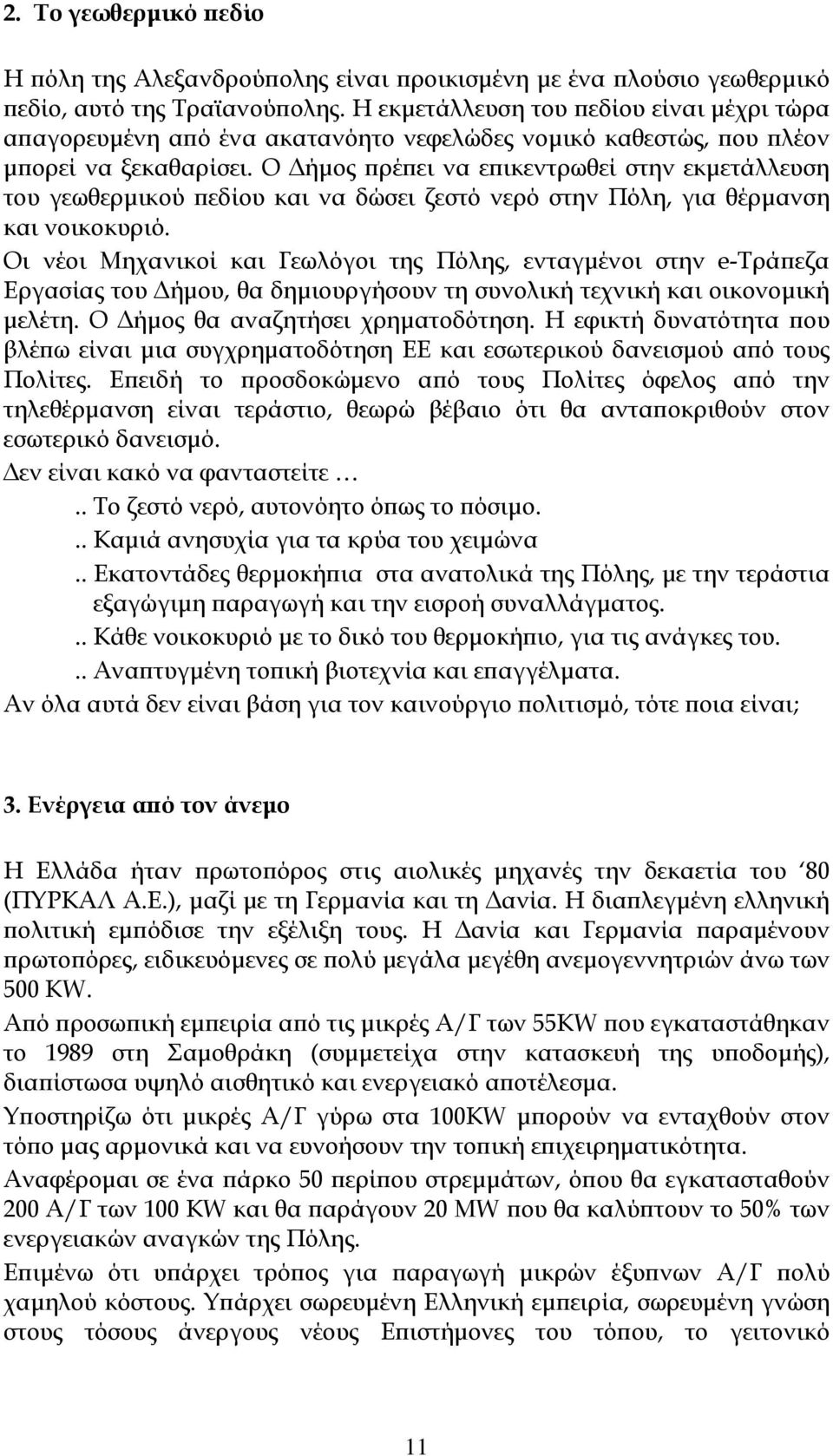 2. Το γεωθερμικό πεδίο

Η πόλη της Αλεξανδρούπολης είναι προικισμένη με ένα πλούσιο γεωθερμικό πεδίο, αυτό της Τραϊανούπολης. Η εκμετάλλευση του πεδίου είναι μέχρι τώρα απαγορευμένη από ένα ακατανόητο νεφελώδες νομικό καθεστώς, που πλέον μπορεί να ξεκαθαρίσει. Ο Δήμος πρέπει να επικεντρωθεί στην εκμετάλλευση του γεωθερμικού πεδίου και να δώσει ζεστό νερό στην Πόλη, για θέρμανση και νοικοκυριό.

Οι νέοι Μηχανικοί και Γεωλόγοι της Πόλης, ενταγμένοι στην e-Τράπεζα Εργασίας του Δήμου, θα δημιουργήσουν τη συνολική τεχνική και οικονομική μελέτη. Ο Δήμος θα αναζητήσει χρηματοδότηση. Η εφικτή δυνατότητα που βλέπω είναι μια συγχρηματοδότηση ΕΕ και εσωτερικού δανεισμού από τους Πολίτες. Επειδή το προσδοκώμενο από τους Πολίτες όφελος από την τηλεθέρμανση είναι τεράστιο, θεωρώ βέβαιο ότι θα ανταποκριθούν στον εσωτερικό δανεισμό.

Δεν είναι κακό να φανταστείτε …

.. Το ζεστό νερό, αυτονόητο όπως το πόσιμο.

.. Καμιά ανησυχία για τα κρύα του χειμώνα

.. Εκατοντάδες θερμοκήπια στα ανατολικά της Πόλης, με την τεράστια εξαγώγιμη παραγωγή και την εισροή συναλλάγματος.

.. Κάθε νοικοκυριό με το δικό του θερμοκήπιο, για τις ανάγκες του.

.. Αναπτυγμένη τοπική βιοτεχνία και επαγγέλματα.

Αν όλα αυτά δεν είναι βάση για τον καινούργιο πολιτισμό, τότε ποια είναι;

3. Ενέργεια από τον άνεμο

Η Ελλάδα ήταν πρωτοπόρος στις αιολικές μηχανές την δεκαετία του ‘80 (ΠΥΡΚΑΛ Α.Ε.), μαζί με τη Γερμανία και τη Δανία. Η διαπλεγμένη ελληνική πολιτική εμπόδισε την εξέλιξη τους. Η Δανία και Γερμανία παραμένουν πρωτοπόρες, ειδικευόμενες σε πολύ μεγάλα μεγέθη ανεμογεννητριών άνω των 500 KW.

Από προσωπική εμπειρία από τις μικρές Α/Γ των 55KW που εγκαταστάθηκαν το 1989 στη Σαμοθράκη (συμμετείχα στην κατασκευή της υποδομής), διαπίστωσα υψηλό αισθητικό και ενεργειακό αποτέλεσμα.

Υποστηρίζω ότι μικρές Α/Γ γύρω στα 100KW μπορούν να ενταχθούν στον τόπο μας αρμονικά και να ευνοήσουν την τοπική επιχειρηματικότητα.

Αναφέρομαι σε ένα πάρκο 50 περίπου στρεμμάτων, όπου θα εγκατασταθούν 200 Α/Γ των 100 KW και θα παράγουν 20 MW που θα καλύπτουν το 50% των ενεργειακών αναγκών της Πόλης.

Επιμένω ότι υπάρχει τρόπος για παραγωγή μικρών έξυπνων Α/Γ πολύ χαμηλού κόστους. Υπάρχει σωρευμένη Ελληνική εμπειρία, σωρευμένη γνώση στους τόσους άνεργους νέους Επιστήμονες του τόπου, το γειτονικό

11